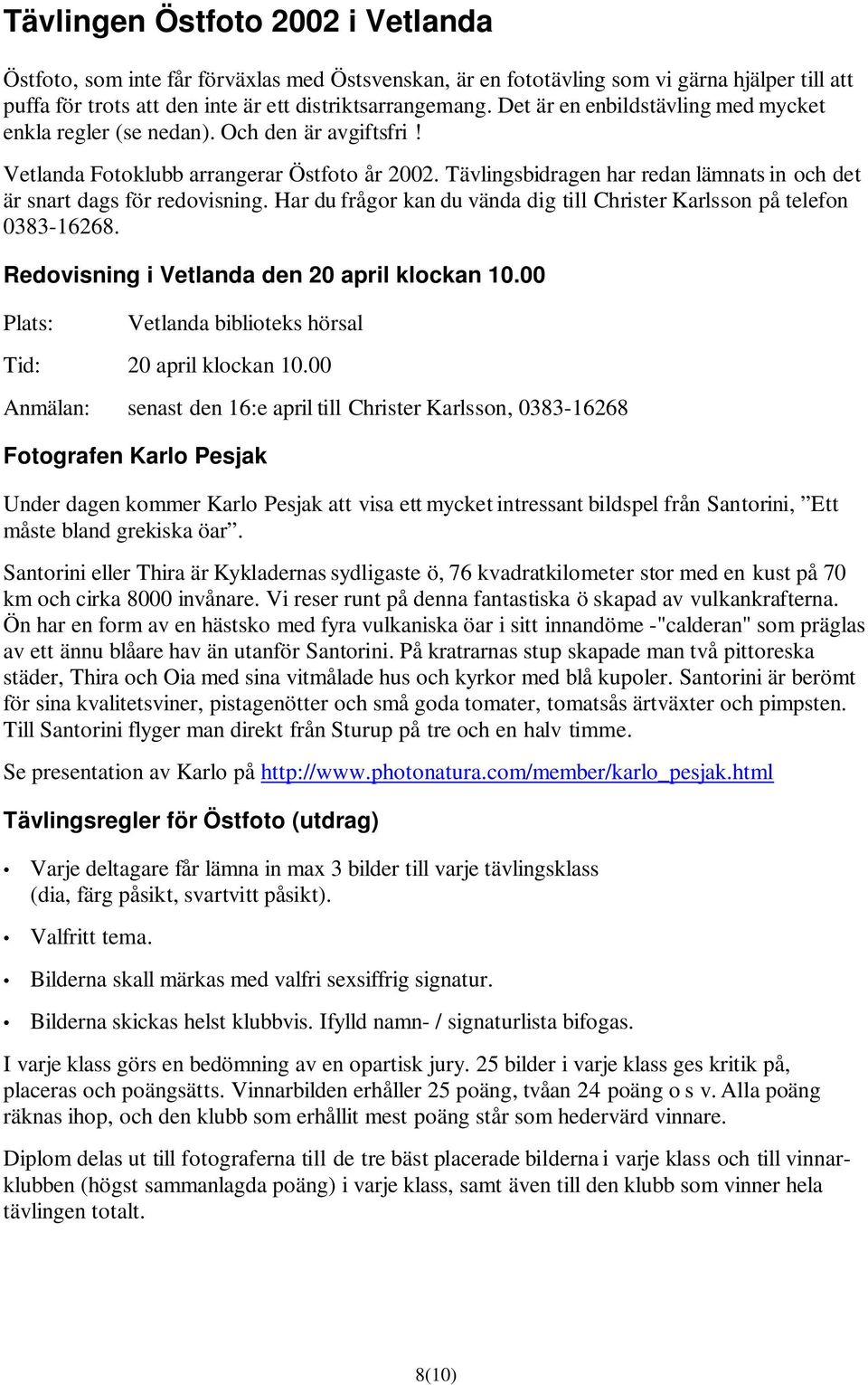 Tävlingen Östfoto 2002 i Vetlanda

Östfoto, som inte får förväxlas med Östsvenskan, är en fototävling som vi gärna hjälper till att puffa för trots att den inte är ett distriktsarrangemang. Det är en enbildstävling med mycket enkla regler (se nedan). Och den är avgiftsfri !

Vetlanda Fotoklubb arrangerar Östfoto år 2002. Tävlingsbidragen har redan lämnats in och det är snart dags för redovisning. Har du frågor kan du vända dig till Christer Karlsson på telefon 0383-16268.

Redovisning i Vetlanda den 20 april klockan 10.00

Plats: Vetlanda biblioteks hörsal

Tid: 20 april klockan 10.00

Anmälan: senast den 16:e april till Christer Karlsson, 0383-16268

Fotografen Karlo Pesjak

Under dagen kommer Karlo Pesjak att visa ett mycket intressant bildspel från Santorini, ”Ett måste bland grekiska öar”.

Santorini eller Thira är Kykladernas sydligaste ö, 76 kvadratkilometer stor med en kust på 70 km och cirka 8000 invånare. Vi reser runt på denna fantastiska ö skapad av vulkankrafterna. Ön har en form av en hästsko med fyra vulkaniska öar i sitt innandöme -"calderan" som präglas av ett ännu blåare hav än utanför Santorini. På kratrarnas stup skapade man två pittoreska städer, Thira och Oia med sina vitmålade hus och kyrkor med blå kupoler. Santorini är berömt för sina kvalitetsviner, pistagenötter och små goda tomater, tomatsås ärtväxter och pimpsten. Till Santorini flyger man direkt från Sturup på tre och en halv timme.

Se presentation av Karlo på http://www.photonatura.com/member/karlo_pesjak.html

Tävlingsregler för Östfoto (utdrag)

• Varje deltagare får lämna in max 3 bilder till varje tävlingsklass (dia, färg påsikt, svartvitt påsikt).
• Valfritt tema.
• Bilderna skall märkas med valfri sexsiffrig signatur.
• Bilderna skickas helst klubbvis. Ifylld namn- / signaturlista bifogas.

I varje klass görs en bedömning av en opartisk jury. 25 bilder i varje klass ges kritik på, placeras och poängsätts. Vinnarbilden erhåller 25 poäng, tvåan 24 poäng o s v. Alla poäng räknas ihop, och den klubb som erhållit mest poäng står som hedervärd vinnare.

Diplom delas ut till fotograferna till de tre bäst placerade bilderna i varje klass och till vinnarklubben (högst sammanlagda poäng) i varje klass, samt även till den klubb som vinner hela tävlingen totalt.

8(10)